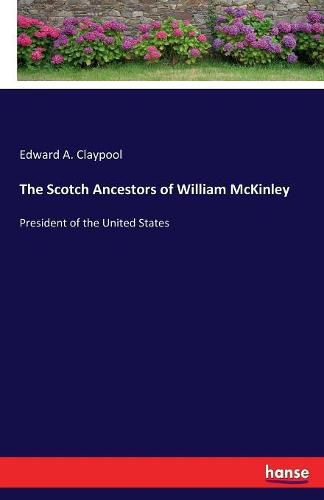 Edward A. Claypool

The Scotch Ancestors of William McKinley

President of the United States

hanse